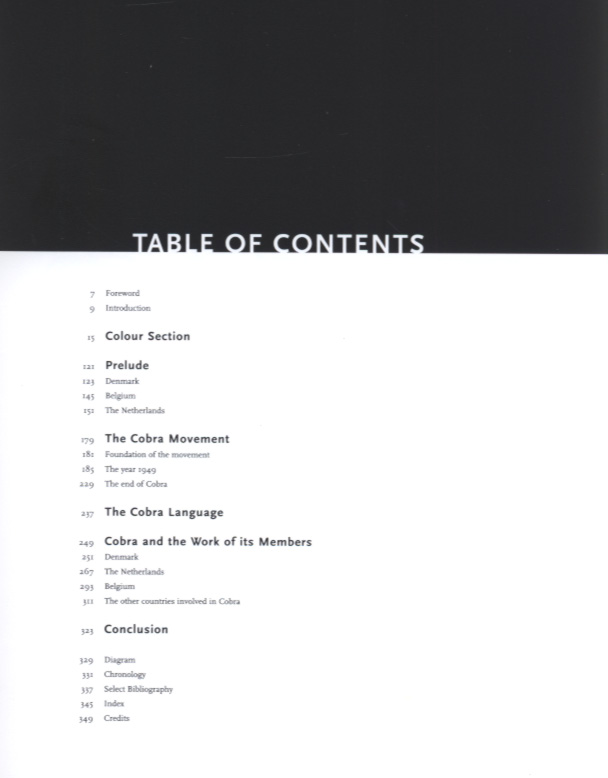 TABLE OF CONTENTS

7 Foreword
9 Introduction

15 Colour Section

121 Prelude
123 Denmark
145 Belgium
151 The Netherlands

179 The Cobra Movement
181 Foundation of the movement
185 The year 1949
229 The end of Cobra

237 The Cobra Language

249 Cobra and the Work of its Members
251 Denmark
267 The Netherlands
293 Belgium
311 The other countries involved in Cobra

323 Conclusion

329 Diagram
331 Chronology
337 Select Bibliography
345 Index
349 Credits